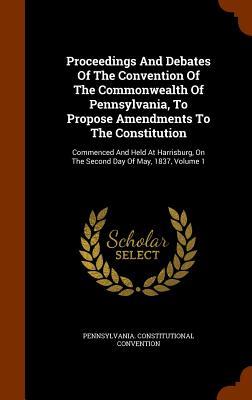 Proceedings And Debates Of The Convention Of The Commonwealth Of Pennsylvania, To Propose Amendments To The Constitution

Commenced And Held At Harrisburg, On The Second Day Of May, 1837, Volume 1

Scholar SELECT

PENNSYLVANIA. CONSTITUTIONAL CONVENTION